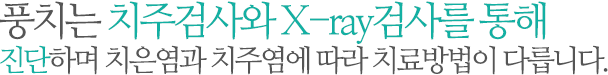 풍치는 치주검사와 X-ray검사를 통해
진단하며 치은염과 치주염에 따라 치료방법이 다릅니다.